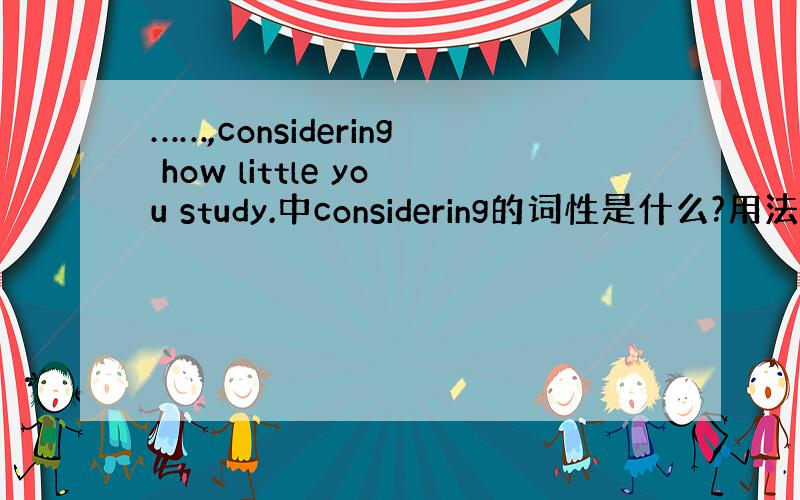 ……,considering how little you study.中considering的词性是什么?用法